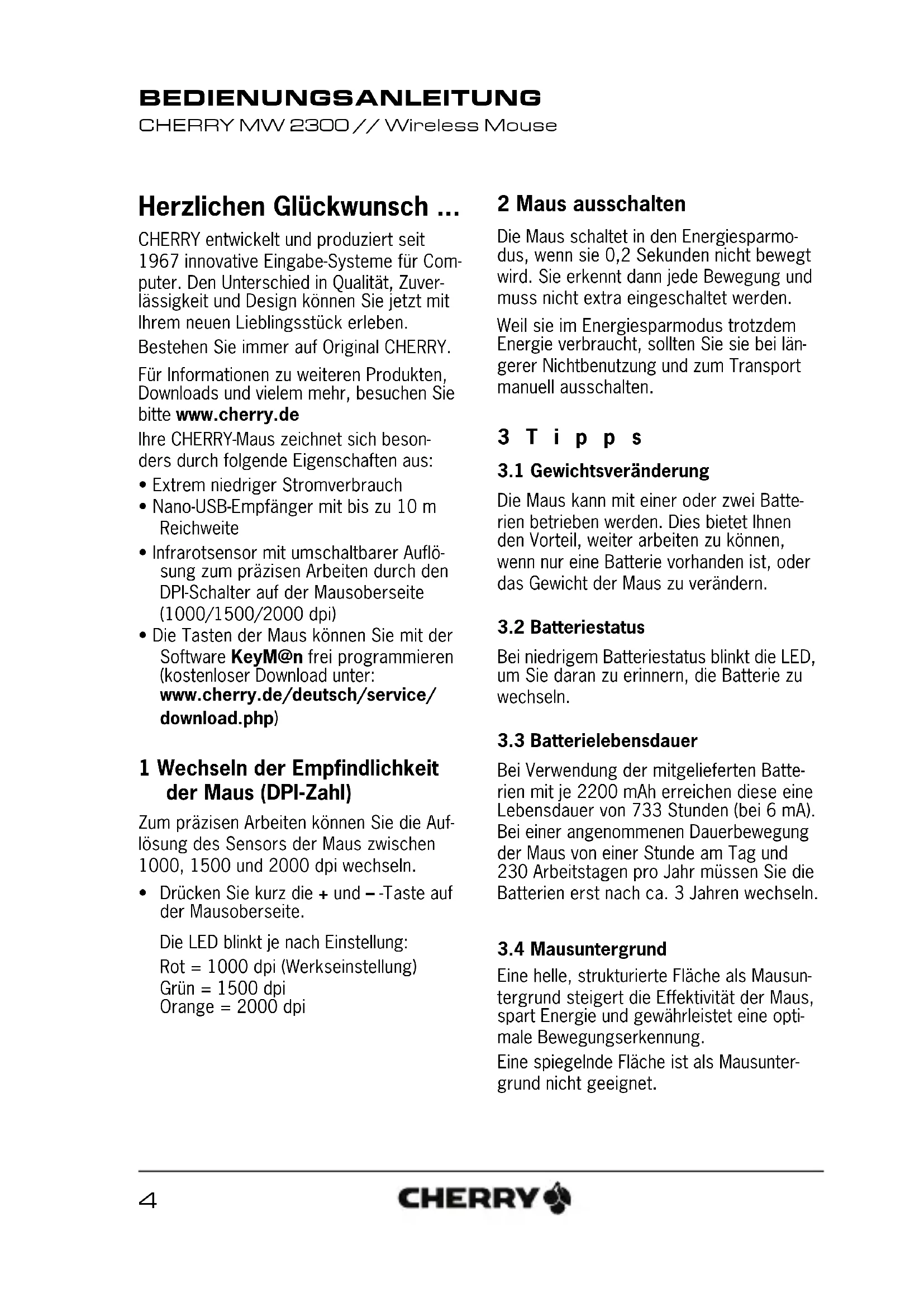 BEDIENUNGSANLEITUNG
CHERRY MW 2300 // Wireless Mouse

Herzlichen Glückwunsch ...

CHERRY entwickelt und produziert seit 1967 innovative Eingabe-Systeme für Computer. Den Unterschied in Qualität, Zuverlässigkeit und Design können Sie jetzt mit Ihrem neuen Lieblingsstück erleben.

Bestehen Sie immer auf Original CHERRY.

Für Informationen zu weiteren Produkten, Downloads und vielem mehr, besuchen Sie bitte www.cherry.de

Ihre CHERRY-Maus zeichnet sich besonders durch folgende Eigenschaften aus:

• Extrem niedriger Stromverbrauch
• Nano-USB-Empfänger mit bis zu 10 m Reichweite
• Infrarotsensor mit umschaltbarer Auflösung zum präzisen Arbeiten durch den DPI-Schalter auf der Mausoberseite (1000/1500/2000 dpi)
• Die Tasten der Maus können Sie mit der Software KeyM@n frei programmieren (kostenloser Download unter: www.cherry.de/deutsch/service/download.php)

1 Wechseln der Empfindlichkeit der Maus (DPI-Zahl)

Zum präzisen Arbeiten können Sie die Auflösung des Sensors der Maus zwischen 1000, 1500 und 2000 dpi wechseln.

• Drücken Sie kurz die + und – -Taste auf der Mausoberseite.

Die LED blinkt je nach Einstellung:
Rot = 1000 dpi (Werkseinstellung)
Grün = 1500 dpi
Orange = 2000 dpi

2 Maus ausschalten

Die Maus schaltet in den Energiesparmodus, wenn sie 0,2 Sekunden nicht bewegt wird. Sie erkennt dann jede Bewegung und muss nicht extra eingeschaltet werden.

Weil sie im Energiesparmodus trotzdem Energie verbraucht, sollten Sie sie bei längerer Nichtbenutzung und zum Transport manuell ausschalten.

3 Tipps

3.1 Gewichtsveränderung

Die Maus kann mit einer oder zwei Batterien betrieben werden. Dies bietet Ihnen den Vorteil, weiter arbeiten zu können, wenn nur eine Batterie vorhanden ist, oder das Gewicht der Maus zu verändern.

3.2 Batteriestatus

Bei niedrigem Batteriestatus blinkt die LED, um Sie daran zu erinnern, die Batterie zu wechseln.

3.3 Batterielebensdauer

Bei Verwendung der mitgelieferten Batterien mit je 2200 mAh erreichen diese eine Lebensdauer von 733 Stunden (bei 6 mA). Bei einer angenommenen Dauerbewegung der Maus von einer Stunde am Tag und 230 Arbeitstagen pro Jahr müssen Sie die Batterien erst nach ca. 3 Jahren wechseln.

3.4 Mausuntergrund

Eine helle, strukturierte Fläche als Mausuntergrund steigert die Effektivität der Maus, spart Energie und gewährleistet eine optimale Bewegungserkennung.

Eine spiegelnde Fläche ist als Mausuntergrund nicht geeignet.

4
CHERRY